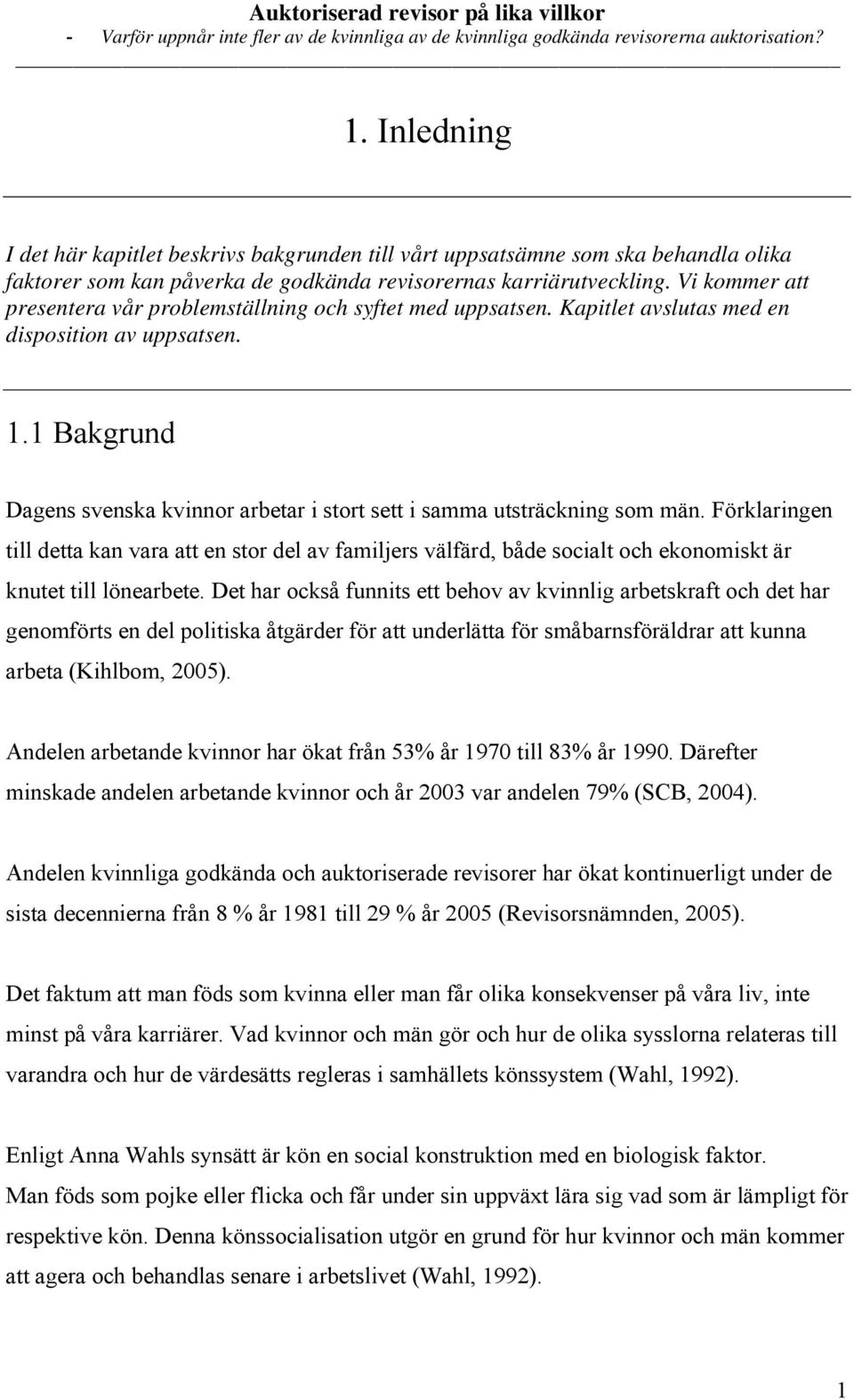 Auktoriserad revisor på lika villkor
- Varför uppnår inte fler av de kvinnliga av de kvinnliga godkända revisorerna auktorisation?

1. Inledning

I det här kapitlet beskrivs bakgrunden till vårt uppsatsämne som ska behandla olika faktorer som kan påverka de godkända revisorernas karriärutveckling. Vi kommer att presentera vår problemställning och syftet med uppsatsen. Kapitlet avslutas med en disposition av uppsatsen.

1.1 Bakgrund

Dagens svenska kvinnor arbetar i stort sett i samma utsträckning som män. Förklaringen till detta kan vara att en stor del av familjers välfärd, både socialt och ekonomiskt är knutet till lönearbete. Det har också funnits ett behov av kvinnlig arbetskraft och det har genomförts en del politiska åtgärder för att underlätta för småbarnsföräldrar att kunna arbeta (Kihlbom, 2005).

Andelen arbetande kvinnor har ökat från 53% år 1970 till 83% år 1990. Därefter minskade andelen arbetande kvinnor och år 2003 var andelen 79% (SCB, 2004).

Andelen kvinnliga godkända och auktoriserade revisorer har ökat kontinuerligt under de sista decennierna från 8 % år 1981 till 29 % år 2005 (Revisorsnämnden, 2005).

Det faktum att man föds som kvinna eller man får olika konsekvenser på våra liv, inte minst på våra karriärer. Vad kvinnor och män gör och hur de olika sysslorna relateras till varandra och hur de värdesätts regleras i samhällets könssystem (Wahl, 1992).

Enligt Anna Wahls synsätt är kön en social konstruktion med en biologisk faktor.
Man föds som pojke eller flicka och får under sin uppväxt lära sig vad som är lämpligt för respektive kön. Denna könssocialisation utgör en grund för hur kvinnor och män kommer att agera och behandlas senare i arbetslivet (Wahl, 1992).

1